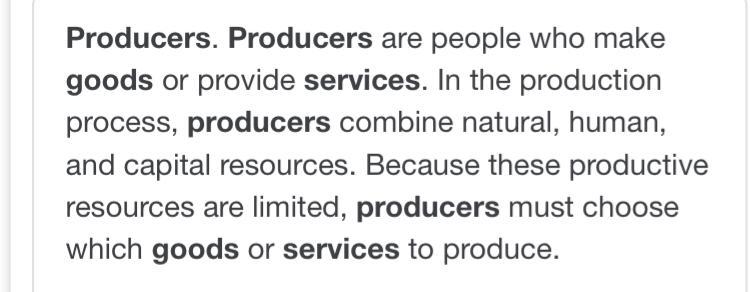 Producers. Producers are people who make goods or provide services. In the production process, producers combine natural, human, and capital resources. Because these productive resources are limited, producers must choose which goods or services to produce.